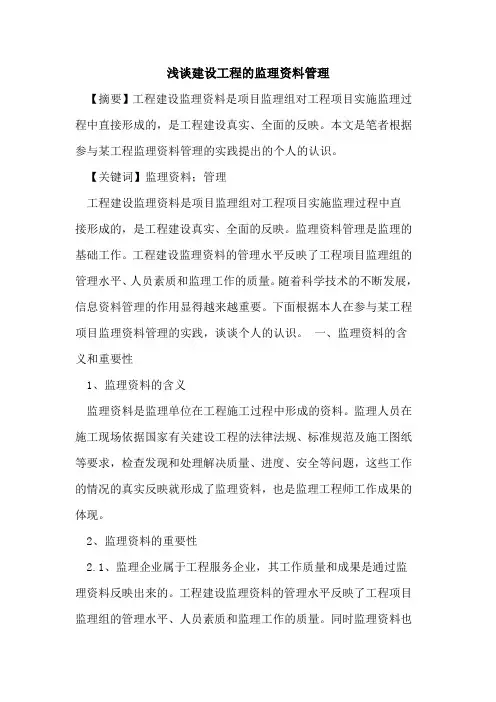 浅谈建设工程的监理资料管理

【摘要】工程建设监理资料是项目监理组对工程项目实施监理过程中直接形成的，是工程建设真实、全面的反映。本文是笔者根据参与某工程监理资料管理的实践提出的个人的认识。

【关键词】监理资料；管理

工程建设监理资料是项目监理组对工程项目实施监理过程中直接形成的，是工程建设真实、全面的反映。监理资料管理是监理的基础工作。工程建设监理资料的管理水平反映了工程项目监理组的管理水平、人员素质和监理工作的质量。随着科学技术的不断发展，信息资料管理的作用显得越来越重要。下面根据本人在参与某工程项目监理资料管理的实践，谈谈个人的认识。 一、监理资料的含义和重要性

1、监理资料的含义

监理资料是监理单位在工程施工过程中形成的资料。监理人员在施工现场依据国家有关建设工程的法律法规、标准规范及施工图纸等要求，检查发现和处理解决质量、进度、安全等问题，这些工作的情况的真实反映就形成了监理资料，也是监理工程师工作成果的体现。

2、监理资料的重要性

2.1、监理企业属于工程服务企业，其工作质量和成果是通过监理资料反映出来的。工程建设监理资料的管理水平反映了工程项目监理组的管理水平、人员素质和监理工作的质量。同时监理资料也